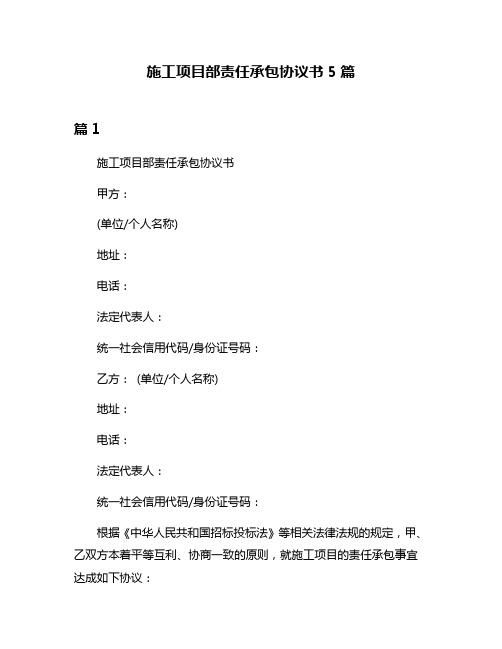 施工项目部责任承包协议书 5 篇

篇 1

施工项目部责任承包协议书

甲方：

(单位/个人名称)

地址：

电话：

法定代表人：

统一社会信用代码/身份证号码：

乙方： (单位/个人名称)

地址：

电话：

法定代表人：

统一社会信用代码/身份证号码：

根据《中华人民共和国招标投标法》等相关法律法规的规定，甲、乙双方本着平等互利、协商一致的原则，就施工项目的责任承包事宜达成如下协议：